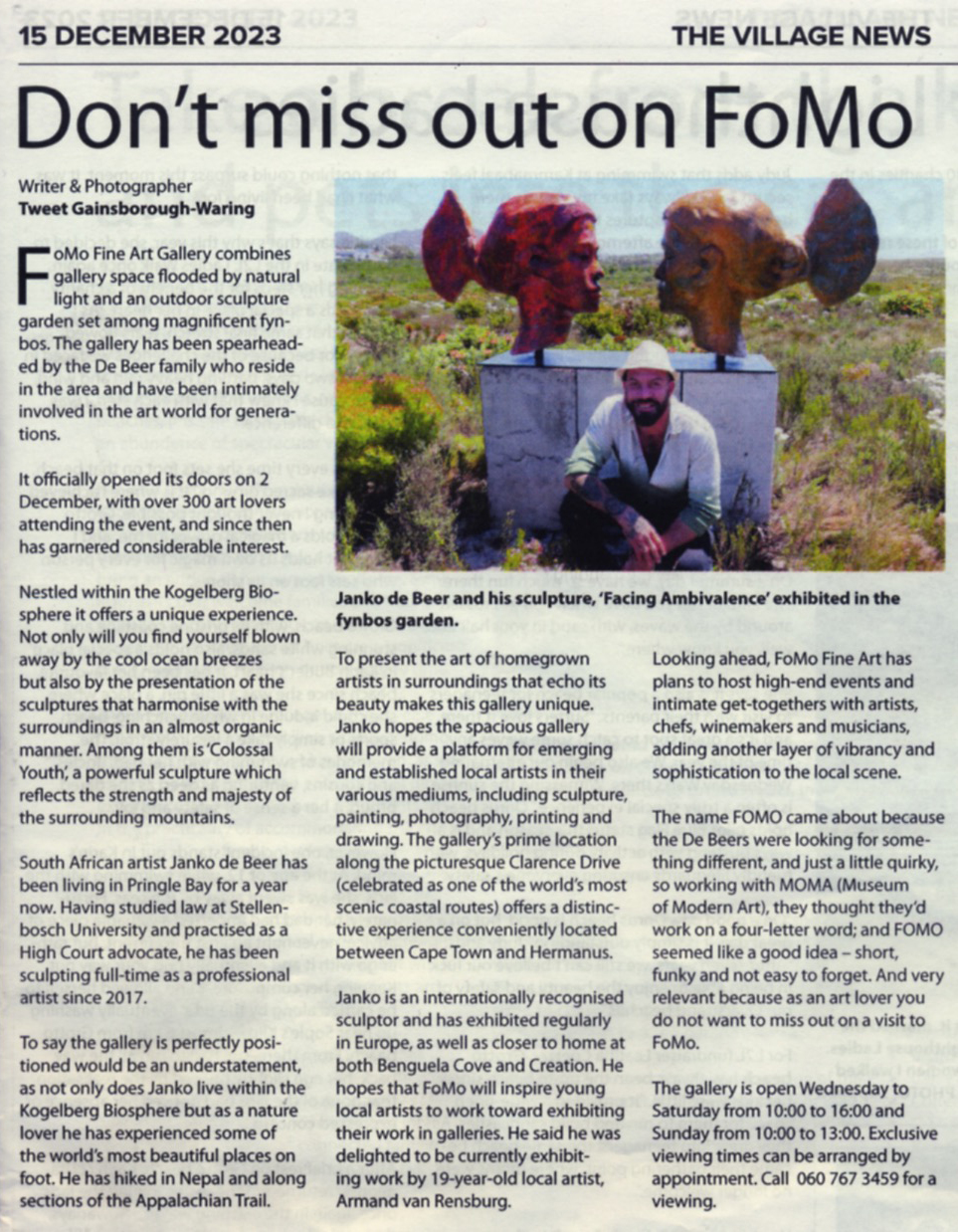 15 DECEMBER 2023

THE VILLAGE NEWS

Don't miss out on FoMo

Writer & Photographer
Tweet Gainsborough-Waring

FoMo Fine Art Gallery combines gallery space flooded by natural light and an outdoor sculpture garden set among magnificent fynbos. The gallery has been spearheaded by the De Beer family who reside in the area and have been intimately involved in the art world for generations.

It officially opened its doors on 2 December, with over 300 art lovers attending the event, and since then has garnered considerable interest.

Nestled within the Kogelberg Biosphere it offers a unique experience. Not only will you find yourself blown away by the cool ocean breezes but also by the presentation of the sculptures that harmonise with the surroundings in an almost organic manner. Among them is 'Colossal Youth', a powerful sculpture which reflects the strength and majesty of the surrounding mountains.

South African artist Janko de Beer has been living in Pringle Bay for a year now. Having studied law at Stellenbosch University and practised as a High Court advocate, he has been sculpting full-time as a professional artist since 2017.

To say the gallery is perfectly positioned would be an understatement, as not only does Janko live within the Kogelberg Biosphere but as a nature lover he has experienced some of the world's most beautiful places on foot. He has hiked in Nepal and along sections of the Appalachian Trail.

Janko de Beer and his sculpture, 'Facing Ambivalence' exhibited in the fynbos garden.

To present the art of homegrown artists in surroundings that echo its beauty makes this gallery unique. Janko hopes the spacious gallery will provide a platform for emerging and established local artists in their various mediums, including sculpture, painting, photography, printing and drawing. The gallery's prime location along the picturesque Clarence Drive (celebrated as one of the world's most scenic coastal routes) offers a distinctive experience conveniently located between Cape Town and Hermanus.

Janko is an internationally recognised sculptor and has exhibited regularly in Europe, as well as closer to home at both Benguela Cove and Creation. He hopes that FoMo will inspire young local artists to work toward exhibiting their work in galleries. He said he was delighted to be currently exhibiting work by 19-year-old local artist, Armand van Rensburg.

Looking ahead, FoMo Fine Art has plans to host high-end events and intimate get-togethers with artists, chefs, winemakers and musicians, adding another layer of vibrancy and sophistication to the local scene.

The name FOMO came about because the De Beers were looking for something different, and just a little quirky, so working with MOMA (Museum of Modern Art), they thought they'd work on a four-letter word; and FOMO seemed like a good idea – short, funky and not easy to forget. And very relevant because as an art lover you do not want to miss out on a visit to FoMo.

The gallery is open Wednesday to Saturday from 10:00 to 16:00 and Sunday from 10:00 to 13:00. Exclusive viewing times can be arranged by appointment. Call 060 767 3459 for a viewing.